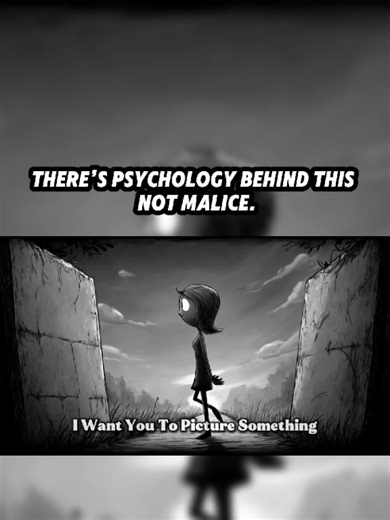 THERE'S PSYCHOLOGY BEHIND THIS NOT MALICE.

I Want You To Picture Something